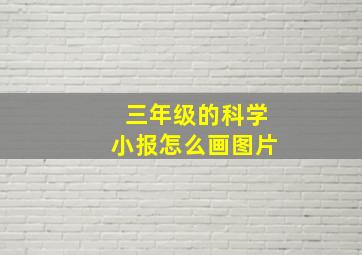 三年级的科学小报怎么画图片